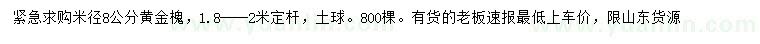 紧急求购米径8公分黄金槐，1.8——2米定杆，土球。800棵。有货的老板速报最低上车价，限山东货源